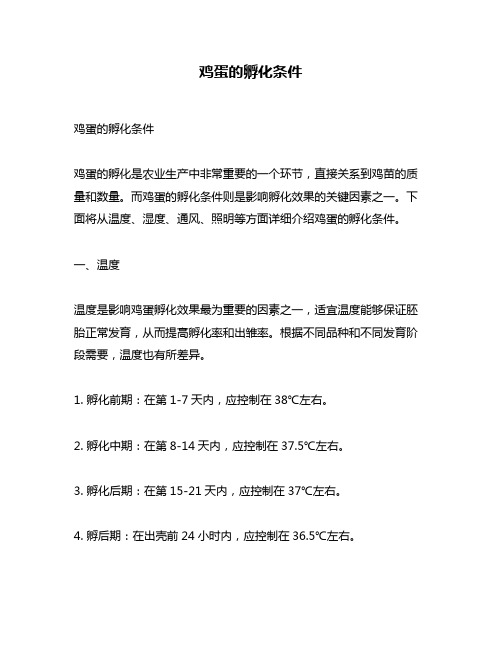 鸡蛋的孵化条件

鸡蛋的孵化条件

鸡蛋的孵化是农业生产中非常重要的一个环节，直接关系到鸡苗的质量和数量。而鸡蛋的孵化条件则是影响孵化效果的关键因素之一。下面将从温度、湿度、通风、照明等方面详细介绍鸡蛋的孵化条件。

一、温度

温度是影响鸡蛋孵化效果最为重要的因素之一，适宜温度能够保证胚胎正常发育，从而提高孵化率和出雏率。根据不同品种和不同发育阶段需要，温度也有所差异。

1. 孵化前期：在第 1-7 天内，应控制在 38℃左右。

2. 孵化中期：在第 8-14 天内，应控制在 37.5℃左右。

3. 孵化后期：在第 15-21 天内，应控制在 37℃左右。

4. 孵后期：在出壳前 24 小时内，应控制在 36.5℃左右。